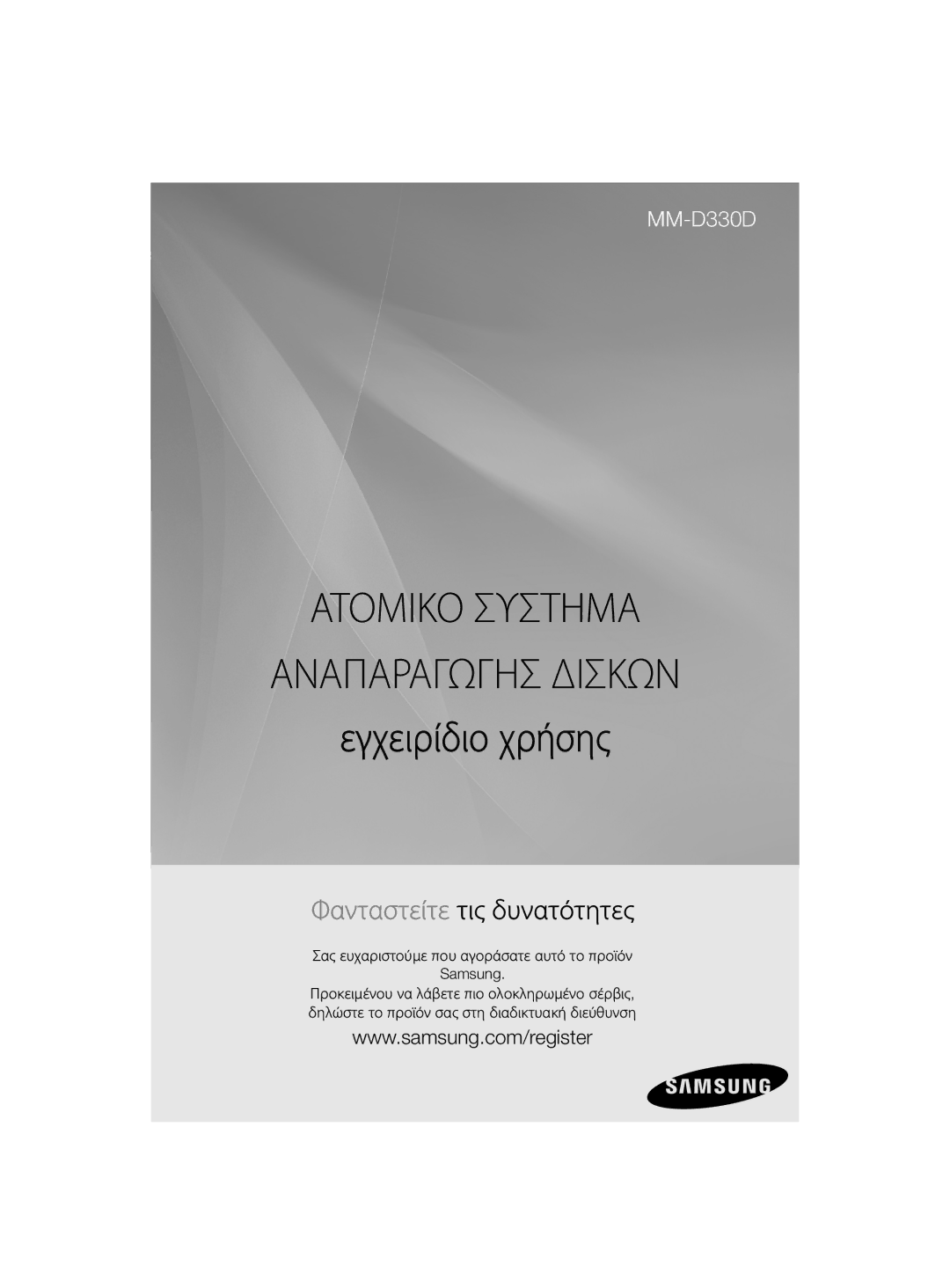 MM-D330D

ΑΤΟΜΙΚΟ ΣΥΣΤΗΜΑ ΑΝΑΠΑΡΑΓΩΓΗΣ ΔΙΣΚΩΝ

εγχειρίδιο χρήσης

Φανταστείτε τις δυνατότητες

Σας ευχαριστούμε που αγοράσατε αυτό το προϊόν Samsung.

Προκειμένου να λάβετε πιο ολοκληρωμένο σέρβις, δηλώστε το προϊόν σας στη διαδικτυακή διεύθυνση

www.samsung.com/register

SAMSUNG